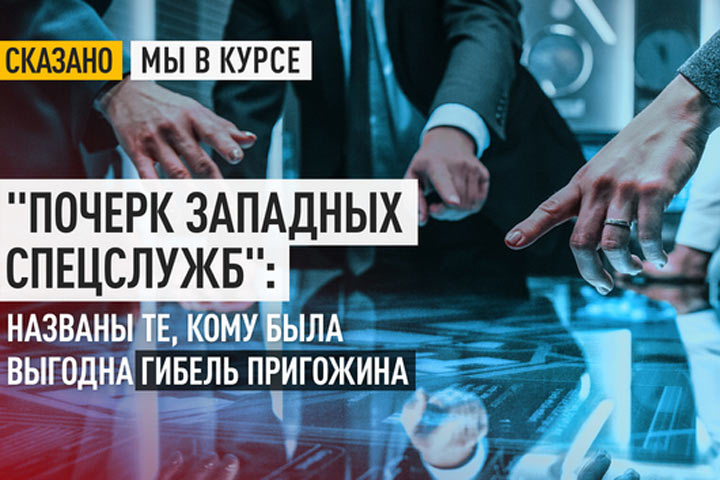 СКАЗАНО МЫ В КУРСЕ

"ПОЧЕРК ЗАПАДНЫХ СПЕЦСЛУЖБ":

НАЗВАНЫ ТЕ, КОМУ БЫЛА ВЫГОДНА ГИБЕЛЬ ПРИГОЖИНА